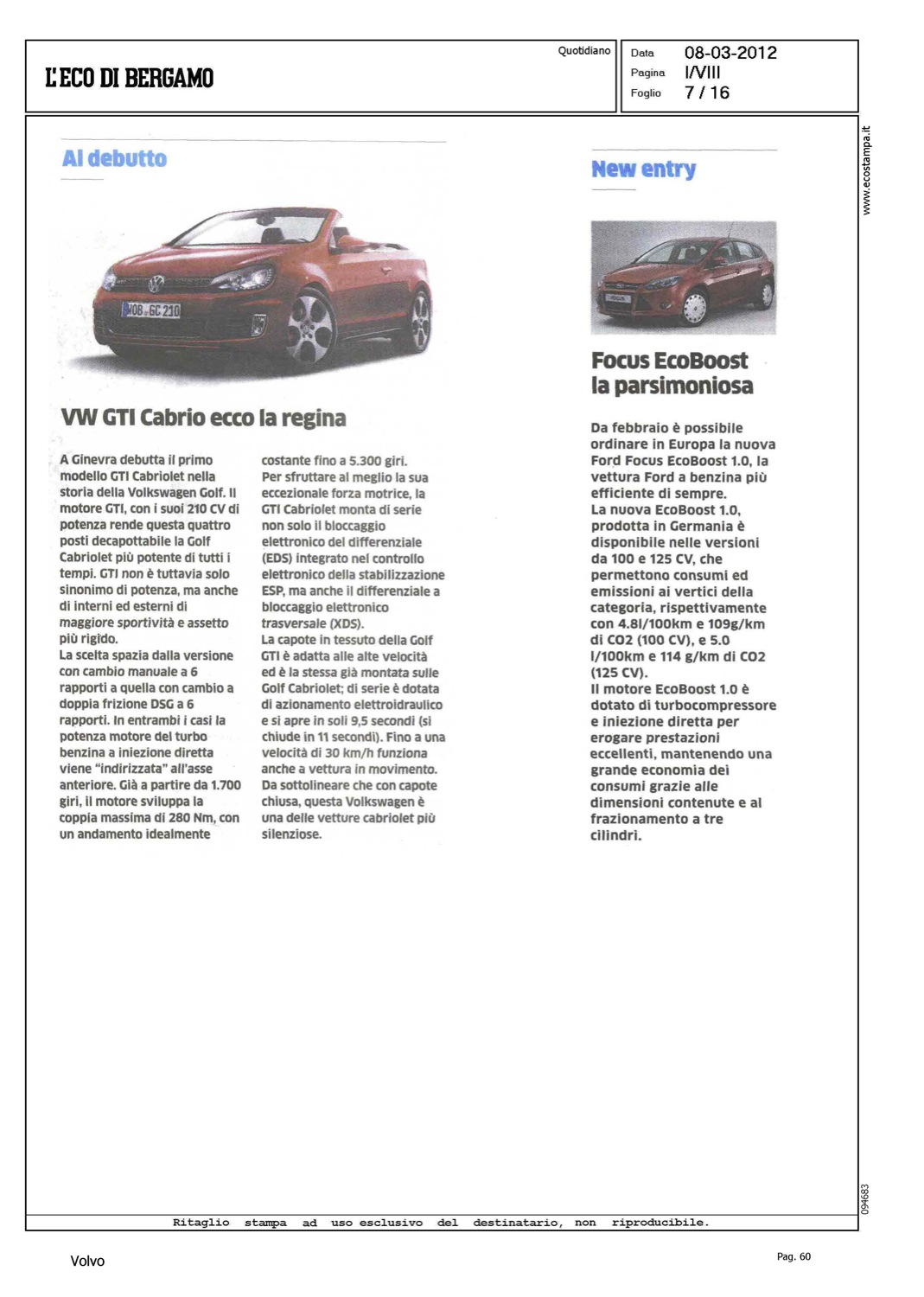 L'ECO DI BERGAMO

Quotidiano

Data 08-03-2012
Pagina I/VIII
Foglio 7 / 16

www.ecostampa.it

Al debutto

WOB GC 210

VW GTI Cabrio ecco la regina

A Ginevra debutta il primo modello GTI Cabriolet nella storia della Volkswagen Golf. Il motore GTI, con i suoi 210 CV di potenza rende questa quattro posti decapottabile la Golf Cabriolet più potente di tutti i tempi. GTI non è tuttavia solo sinonimo di potenza, ma anche di interni ed esterni di maggiore sportività e assetto più rigido.
La scelta spazia dalla versione con cambio manuale a 6 rapporti a quella con cambio a doppia frizione DSG a 6 rapporti. In entrambi i casi la potenza motore del turbo benzina a iniezione diretta viene "indirizzata" all'asse anteriore. Già a partire da 1.700 giri, il motore sviluppa la coppia massima di 280 Nm, con un andamento idealmente costante fino a 5.300 giri.
Per sfruttare al meglio la sua eccezionale forza motrice, la GTI Cabriolet monta di serie non solo il bloccaggio elettronico del differenziale (EDS) integrato nel controllo elettronico della stabilizzazione ESP, ma anche il differenziale a bloccaggio elettronico trasversale (XDS).
La capote in tessuto della Golf GTI è adatta alle alte velocità ed è la stessa già montata sulle Golf Cabriolet; di serie è dotata di azionamento elettroidraulico e si apre in soli 9,5 secondi (si chiude in 11 secondi). Fino a una velocità di 30 km/h funziona anche a vettura in movimento. Da sottolineare che con capote chiusa, questa Volkswagen è una delle vetture cabriolet più silenziose.

New entry

Focus EcoBoost la parsimoniosa

Da febbraio è possibile ordinare in Europa la nuova Ford Focus EcoBoost 1.0, la vettura Ford a benzina più efficiente di sempre.
La nuova EcoBoost 1.0, prodotta in Germania è disponibile nelle versioni da 100 e 125 CV, che permettono consumi ed emissioni ai vertici della categoria, rispettivamente con 4.8l/100km e 109g/km di CO2 (100 CV), e 5.0 l/100km e 114 g/km di CO2 (125 CV).
Il motore EcoBoost 1.0 è dotato di turbocompressore e iniezione diretta per erogare prestazioni eccellenti, mantenendo una grande economia dei consumi grazie alle dimensioni contenute e al frazionamento a tre cilindri.

094683

Ritaglio stampa ad uso esclusivo del destinatario, non riproducibile.

Volvo

Pag. 60